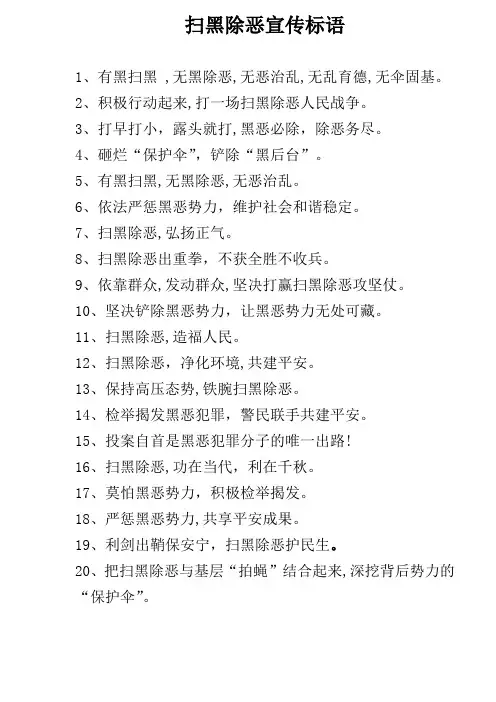 扫黑除恶宣传标语

1、有黑扫黑 ，无黑除恶，无恶治乱，无乱育德，无伞固基。

2、积极行动起来，打一场扫黑除恶人民战争。

3、打早打小，露头就打，黑恶必除，除恶务尽。

4、砸烂“保护伞”，铲除“黑后台”。

5、有黑扫黑，无黑除恶，无恶治乱。

6、依法严惩黑恶势力，维护社会和谐稳定。

7、扫黑除恶，弘扬正气。

8、扫黑除恶出重拳，不获全胜不收兵。

9、依靠群众，发动群众，坚决打赢扫黑除恶攻坚仗。

10、坚决铲除黑恶势力，让黑恶势力无处可藏。

11、扫黑除恶，造福人民。

12、扫黑除恶，净化环境，共建平安。

13、保持高压态势，铁腕扫黑除恶。

14、检举揭发黑恶犯罪，警民联手共建平安。

15、投案自首是黑恶犯罪分子的唯一出路！

16、扫黑除恶，功在当代，利在千秋。

17、莫怕黑恶势力，积极检举揭发。

18、严惩黑恶势力，共享平安成果。

19、利剑出鞘保安宁，扫黑除恶护民生。

20、把扫黑除恶与基层“拍蝇”结合起来，深挖背后势力的“保护伞”。